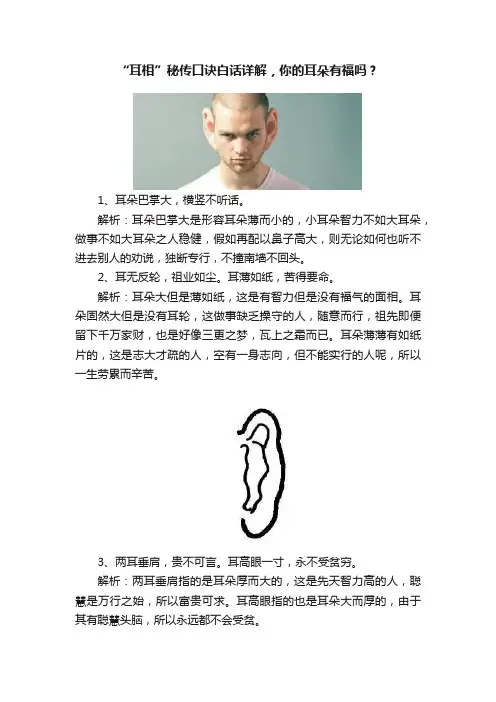 “耳相”秘传口诀白话详解，你的耳朵有福吗？

1、耳朵巴掌大，横竖不听话。

解析：耳朵巴掌大是形容耳朵薄而小的，小耳朵智力不如大耳朵，做事不如大耳朵之人稳健，假如再配以鼻子高大，则无论如何也听不进去别人的劝说，独断专行，不撞南墙不回头。

2、耳无反轮，祖业如尘。耳薄如纸，苦得要命。

解析：耳朵大但是薄如纸，这是有智力但是没有福气的面相。耳朵固然大但是没有耳轮，这做事缺乏操守的人，随意而行，祖先即便留下千万家财，也是好像三更之梦，瓦上之霜而已。耳朵薄薄有如纸片的，这是志大才疏的人，空有一身志向，但不能实行的人呢，所以一生劳累而辛苦。

3、两耳垂肩，贵不可言。耳高眼一寸，永不受贫穷。

解析：两耳垂肩指的是耳朵厚而大的，这是先天智力高的人，聪慧是万行之始，所以富贵可求。耳高眼指的也是耳朵大而厚的，由于其有聪慧头脑，所以永远都不会受贫。